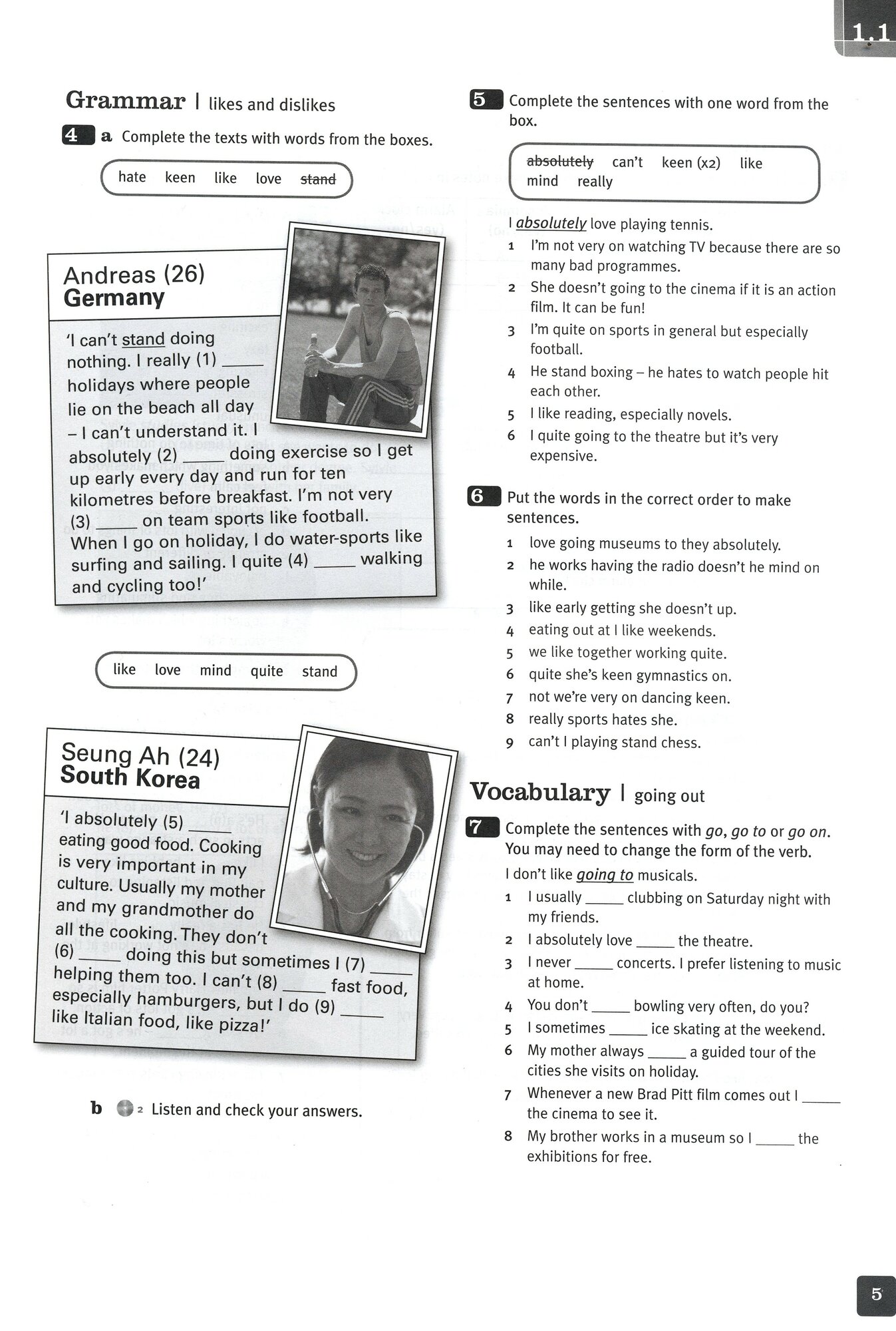 1.1

Grammar | likes and dislikes

4 a Complete the texts with words from the boxes.

hate keen like love ~~stand~~

Andreas (26)
Germany

'I can't stand doing nothing. I really (1) _____ holidays where people lie on the beach all day – I can't understand it. I absolutely (2) _____ doing exercise so I get up early every day and run for ten kilometres before breakfast. I'm not very (3) _____ on team sports like football. When I go on holiday, I do water-sports like surfing and sailing. I quite (4) _____ walking and cycling too!'

like love mind quite stand

Seung Ah (24)
South Korea

'I absolutely (5) _____ eating good food. Cooking is very important in my culture. Usually my mother and my grandmother do all the cooking. They don't (6) _____ doing this but sometimes I (7) _____ helping them too. I can't (8) _____ fast food, especially hamburgers, but I do (9) _____ like Italian food, like pizza!'

b 2 Listen and check your answers.

5 Complete the sentences with one word from the box.

~~absolutely~~ can't keen (x2) like mind really

I absolutely love playing tennis.
1 I'm not very on watching TV because there are so many bad programmes.
2 She doesn't going to the cinema if it is an action film. It can be fun!
3 I'm quite on sports in general but especially football.
4 He stand boxing – he hates to watch people hit each other.
5 I like reading, especially novels.
6 I quite going to the theatre but it's very expensive.

6 Put the words in the correct order to make sentences.

1 love going museums to they absolutely.
2 he works having the radio doesn't he mind on while.
3 like early getting she doesn't up.
4 eating out at I like weekends.
5 we like together working quite.
6 quite she's keen gymnastics on.
7 not we're very on dancing keen.
8 really sports hates she.
9 can't I playing stand chess.

Vocabulary | going out

7 Complete the sentences with go, go to or go on. You may need to change the form of the verb.

I don't like going to musicals.
1 I usually _____ clubbing on Saturday night with my friends.
2 I absolutely love _____ the theatre.
3 I never _____ concerts. I prefer listening to music at home.
4 You don't _____ bowling very often, do you?
5 I sometimes _____ ice skating at the weekend.
6 My mother always _____ a guided tour of the cities she visits on holiday.
7 Whenever a new Brad Pitt film comes out I _____ the cinema to see it.
8 My brother works in a museum so I _____ the exhibitions for free.

5